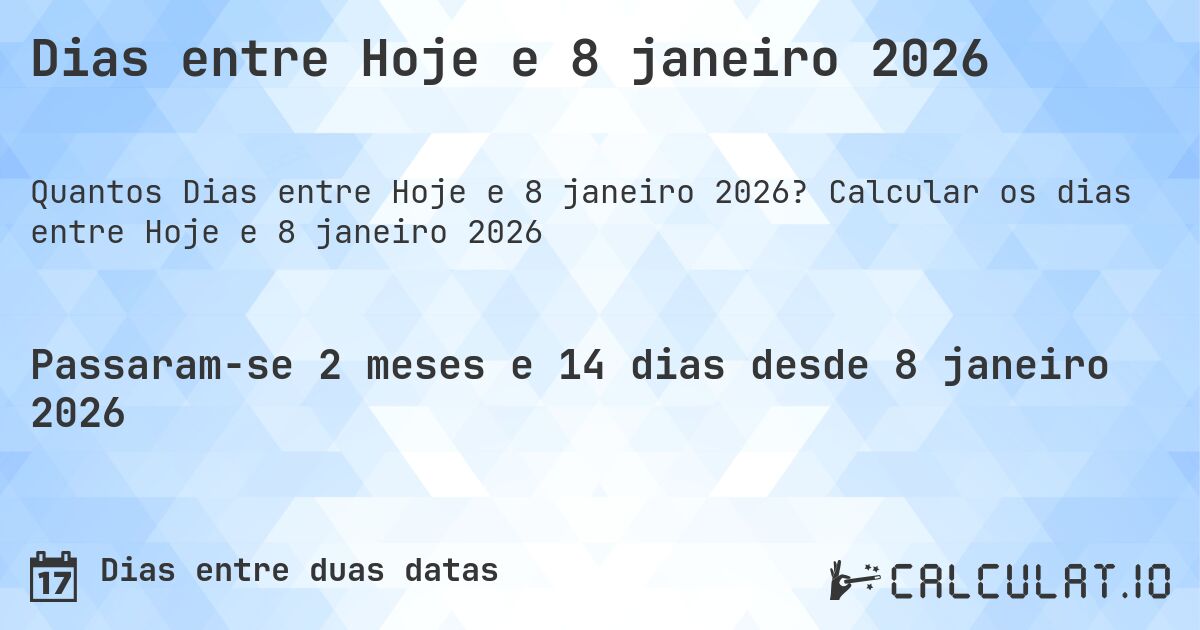 Dias entre Hoje e 8 janeiro 2026

Quantos Dias entre Hoje e 8 janeiro 2026? Calcular os dias entre Hoje e 8 janeiro 2026

Passaram-se 2 meses e 14 dias desde 8 janeiro 2026

17

Dias entre duas datas

CALCULAT.IO